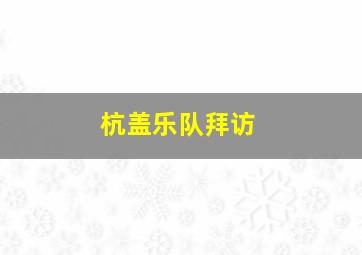 杭盖乐队拜访